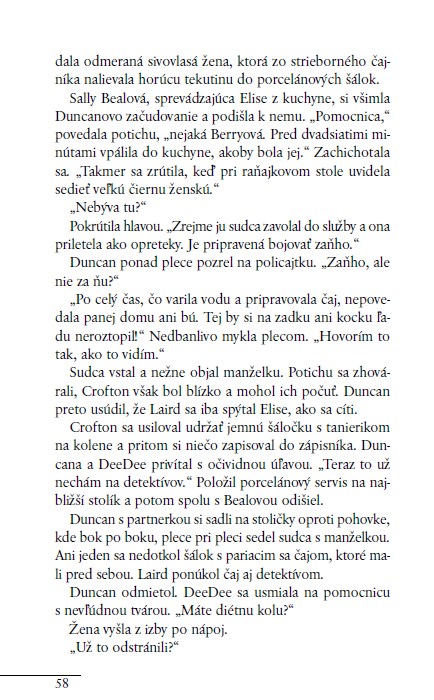 dala odmeraná sivovlasá žena, ktorá zo strieborného čajníka nalievala horúcu tekutinu do porcelánových šálok.

Sally Bealová, sprevádzajúca Elise z kuchyne, si všimla Duncanovo začudovanie a podišla k nemu. „Pomocnica," povedala potichu, „nejaká Berryová. Pred dvadsiatimi minútami vpálila do kuchyne, akoby bola jej." Zachichotala sa. „Takmer sa zrútila, keď pri raňajkovom stole uvidela sedieť veľkú čiernu ženskú."

„Nebýva tu?"

Pokrútila hlavou. „Zrejme ju sudca zavolal do služby a ona priletela ako opreteky. Je pripravená bojovať zaňho."

Duncan ponad plece pozrel na policajtku. „Zaňho, ale nie za ňu?"

„Po celý čas, čo varila vodu a pripravovala čaj, nepovedala panej domu ani bú. Tej by si na zadku ani kocku ľadu neroztopil!" Nedbanlivo mykla plecom. „Hovorím to tak, ako to vidím."

Sudca vstal a nežne objal manželku. Potichu sa zhovárali, Crofton však bol blízko a mohol ich počuť. Duncan preto usúdil, že Laird sa iba spýtal Elise, ako sa cíti.

Crofton sa usiloval udržať jemnú šáločku s tanierikom na kolene a pritom si niečo zapisoval do zápisníka. Duncana a DeeDee privítal s očividnou úľavou. „Teraz to už nechám na detektívov." Položil porcelánový servis na najbližší stolík a potom spolu s Bealovou odišiel.

Duncan s partnerkou si sadli na stoličky oproti pohovke, kde bok po boku, plece pri pleci sedel sudca s manželkou. Ani jeden sa nedotkol šálok s pariacim sa čajom, ktoré mali pred sebou. Laird ponúkol čaj aj detektívom.

Duncan odmietol. DeeDee sa usmiala na pomocnicu s nevľúdnou tvárou. „Máte diétnu kolu?"

Žena vyšla z izby po nápoj.

„Už to odstránili?"

58